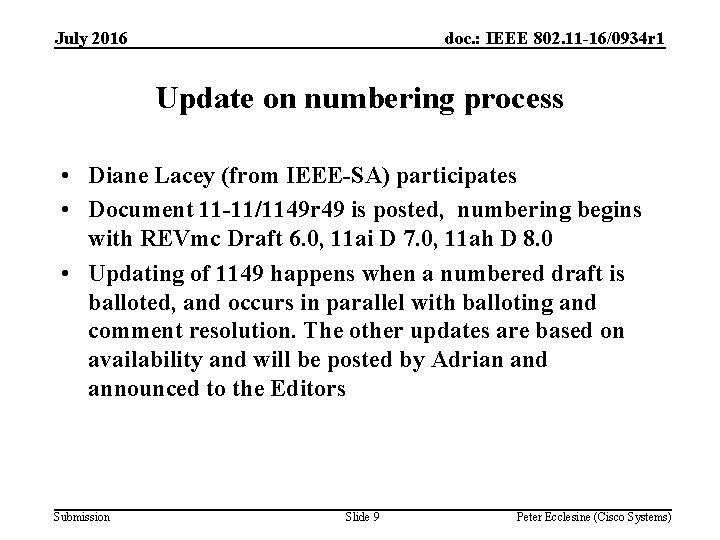 July 2016

doc.: IEEE 802.11-16/0934r1

Update on numbering process

• Diane Lacey (from IEEE-SA) participates
• Document 11-11/1149r49 is posted, numbering begins with REVmc Draft 6.0, 11ai D 7.0, 11ah D 8.0
• Updating of 1149 happens when a numbered draft is balloted, and occurs in parallel with balloting and comment resolution. The other updates are based on availability and will be posted by Adrian and announced to the Editors

Submission

Slide 9

Peter Ecclesine (Cisco Systems)